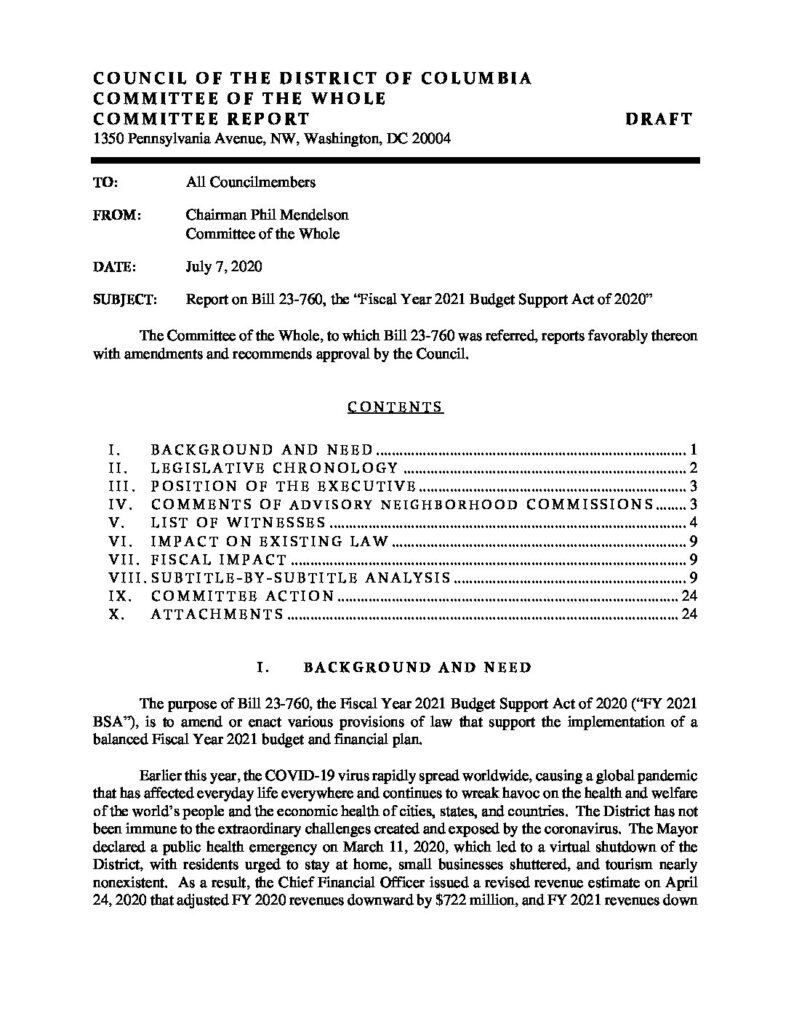 COUNCIL OF THE DISTRICT OF COLUMBIA
COMMITTEE OF THE WHOLE
COMMITTEE REPORT
DRAFT
1350 Pennsylvania Avenue, NW, Washington, DC 20004

TO: All Councilmembers

FROM: Chairman Phil Mendelson
Committee of the Whole

DATE: July 7, 2020

SUBJECT: Report on Bill 23-760, the "Fiscal Year 2021 Budget Support Act of 2020"

The Committee of the Whole, to which Bill 23-760 was referred, reports favorably thereon with amendments and recommends approval by the Council.

CONTENTS

I. BACKGROUND AND NEED 1
II. LEGISLATIVE CHRONOLOGY 2
III. POSITION OF THE EXECUTIVE 3
IV. COMMENTS OF ADVISORY NEIGHBORHOOD COMMISSIONS 3
V. LIST OF WITNESSES 4
VI. IMPACT ON EXISTING LAW 9
VII. FISCAL IMPACT 9
VIII. SUBTITLE-BY-SUBTITLE ANALYSIS 9
IX. COMMITTEE ACTION 24
X. ATTACHMENTS 24

I. BACKGROUND AND NEED

The purpose of Bill 23-760, the Fiscal Year 2021 Budget Support Act of 2020 ("FY 2021 BSA"), is to amend or enact various provisions of law that support the implementation of a balanced Fiscal Year 2021 budget and financial plan.

Earlier this year, the COVID-19 virus rapidly spread worldwide, causing a global pandemic that has affected everyday life everywhere and continues to wreak havoc on the health and welfare of the world's people and the economic health of cities, states, and countries. The District has not been immune to the extraordinary challenges created and exposed by the coronavirus. The Mayor declared a public health emergency on March 11, 2020, which led to a virtual shutdown of the District, with residents urged to stay at home, small businesses shuttered, and tourism nearly nonexistent. As a result, the Chief Financial Officer issued a revised revenue estimate on April 24, 2020 that adjusted FY 2020 revenues downward by $722 million, and FY 2021 revenues down